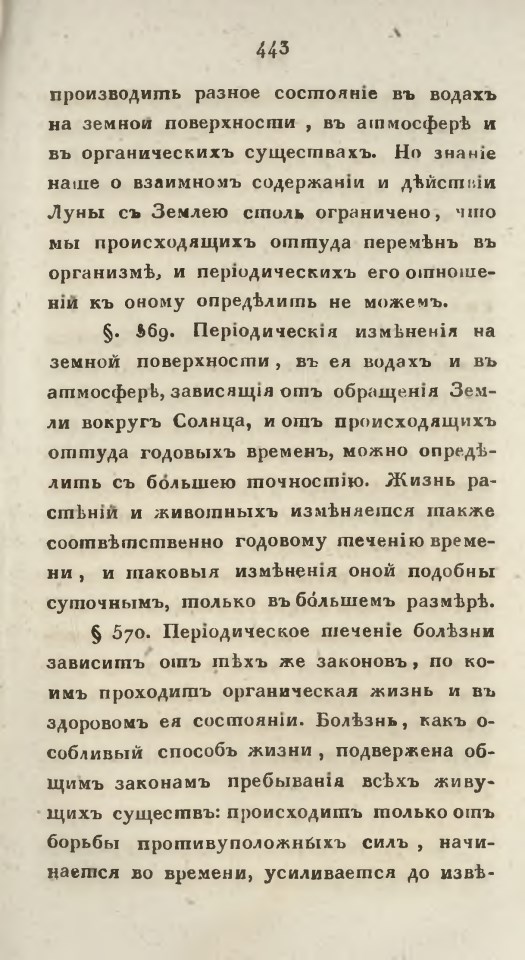 443

производить разное состояніе въ водахъ на земной поверхности, въ атмосферѣ и въ органическихъ существахъ. Но знаніе наше о взаимномъ содержаніи и дѣйствіи Луны съ Землею столь ограничено, что мы происходящихъ оттуда перемѣнъ въ организмѣ, и періодическихъ его отношеній къ оному опредѣлить не можемъ.

§. 569. Періодическія измѣненія на земной поверхности, въ ея водахъ и въ атмосферѣ, зависящія отъ обращенія Земли вокругъ Солнца, и отъ происходящихъ оттуда годовыхъ временъ, можно опредѣлить съ бо́льшею точностію. Жизнь растѣній и животныхъ измѣняется также соотвѣтственно годовому теченію времени, и таковыя измѣненія оной подобны суточнымъ, только въ бо́льшемъ размѣрѣ.

§ 570. Періодическое теченіе болѣзни зависитъ отъ тѣхъ же законовъ, по коимъ проходитъ органическая жизнь и въ здоровомъ ея состояніи. Болѣзнь, какъ особливый способъ жизни, подвержена общимъ законамъ пребыванія всѣхъ живущихъ существъ: происходитъ только отъ борьбы противуположныхъ силъ, начинается во времени, усиливается до извѣ-